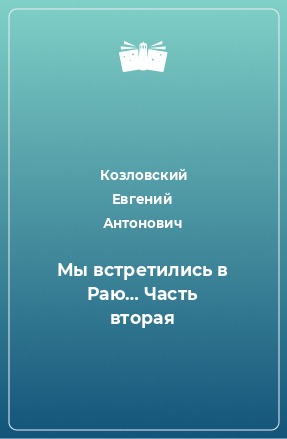 Козловский Евгений Антонович

Мы встретились в Раю... Часть вторая